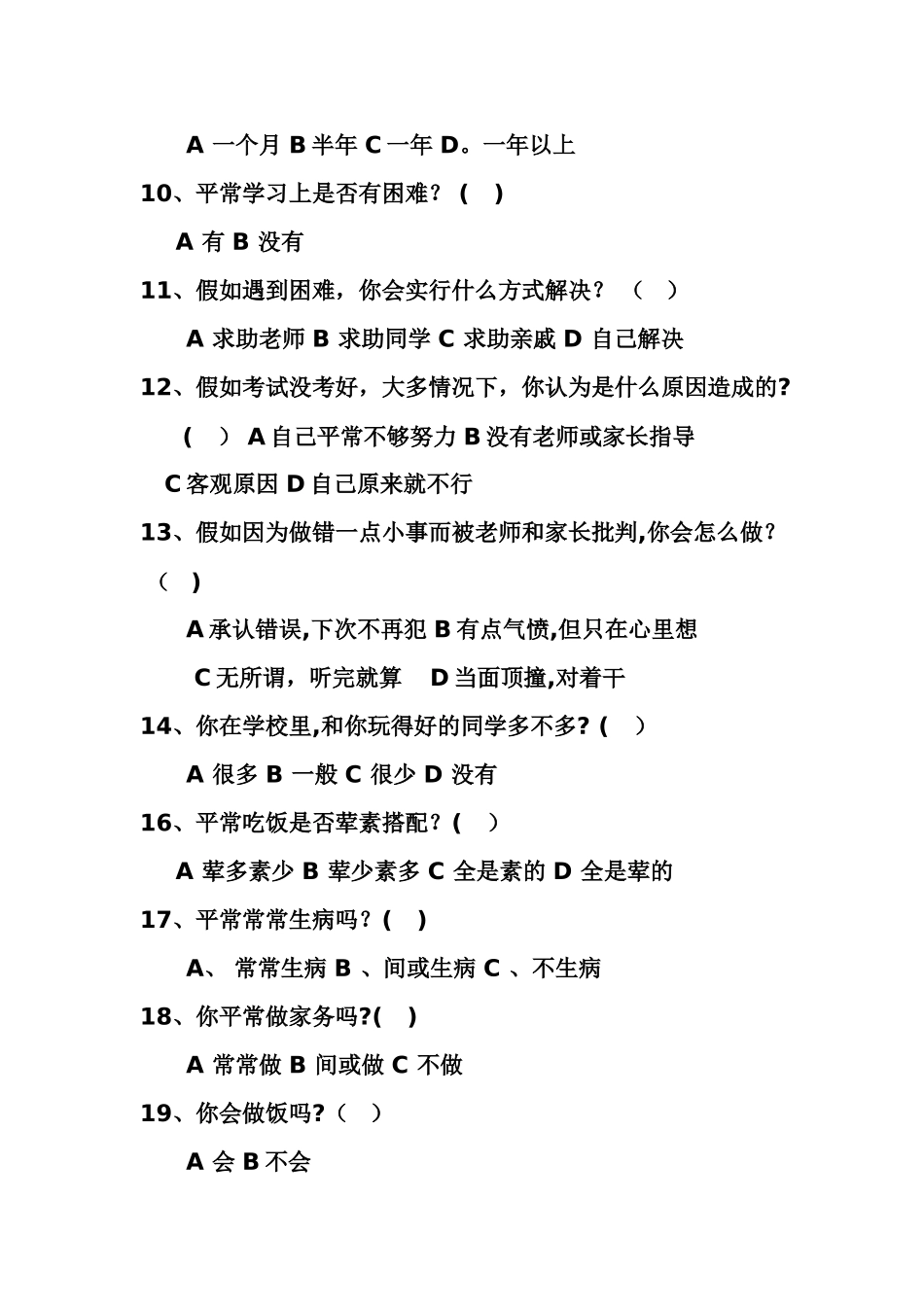 A 一个月 B 半年 C 一年 D。一年以上

10、平常学习上是否有困难？ (　)

A 有 B 没有

11、假如遇到困难，你会实行什么方式解决？ （　）

A 求助老师 B 求助同学 C 求助亲戚 D 自己解决

12、假如考试没考好，大多情况下，你认为是什么原因造成的?

(　) A 自己平常不够努力 B 没有老师或家长指导

C 客观原因 D 自己原来就不行

13、假如因为做错一点小事而被老师和家长批判,你会怎么做？

（　)

A 承认错误,下次不再犯 B 有点气愤,但只在心里想

C 无所谓，听完就算　D 当面顶撞,对着干

14、你在学校里,和你玩得好的同学多不多? (　)

A 很多 B 一般 C 很少 D 没有

16、平常吃饭是否荤素搭配？(　)

A 荤多素少 B 荤少素多 C 全是素的 D 全是荤的

17、平常常常生病吗？(　)

A、 常常生病 B 、间或生病 C 、不生病

18、你平常做家务吗?(　)

A 常常做 B 间或做 C 不做

19、你会做饭吗?（　）

A 会 B 不会